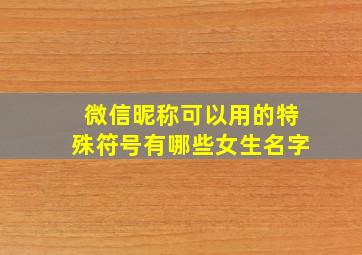 微信昵称可以用的特殊符号有哪些女生名字